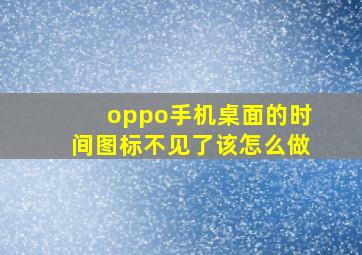 oppo手机桌面的时间图标不见了该怎么做